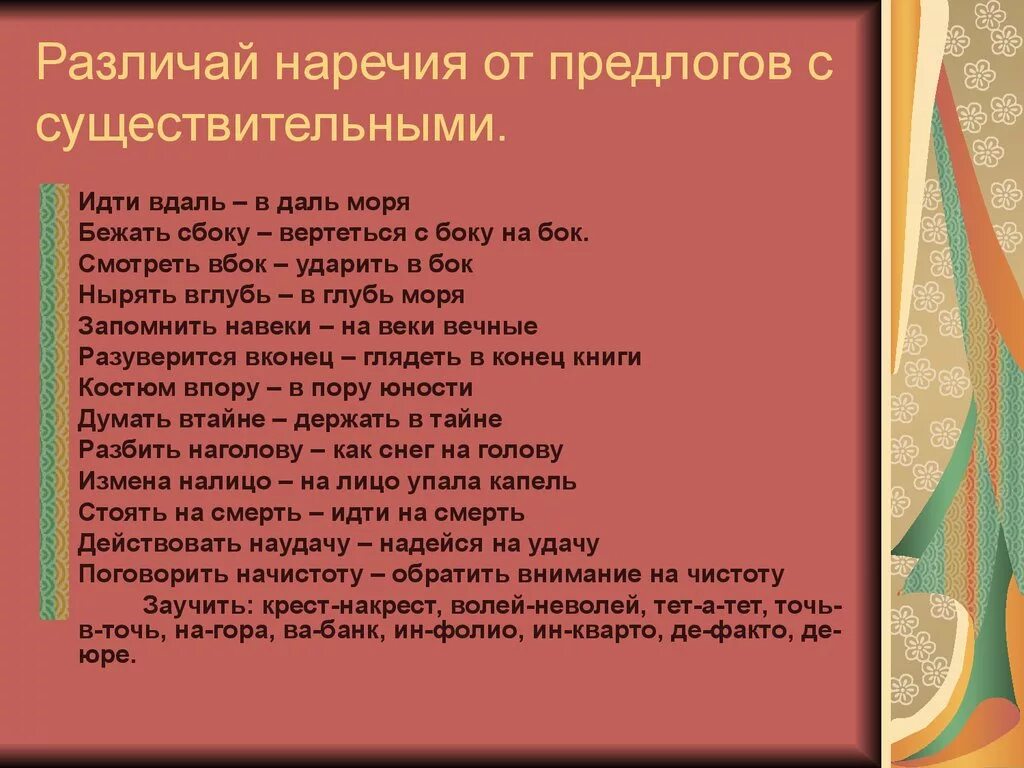 Различай наречия от предлогов с существительными.

Идти вдаль – в даль моря
Бежать сбоку – вертеться с боку на бок.
Смотреть вбок – ударить в бок
Нырять вглубь – в глубь моря
Запомнить навеки – на веки вечные
Разуверится вконец – глядеть в конец книги
Костюм впору – в пору юности
Думать втайне – держать в тайне
Разбить наголову – как снег на голову
Измена налицо – на лицо упала капель
Стоять на смерть – идти на смерть
Действовать наудачу – надейся на удачу
Поговорить начистоту – обратить внимание на чистоту
Заучить: крест-накрест, волей-неволей, тет-а-тет, точь-в-точь, на-гора, ва-банк, ин-фолио, ин-кварто, де-факто, де-юре.